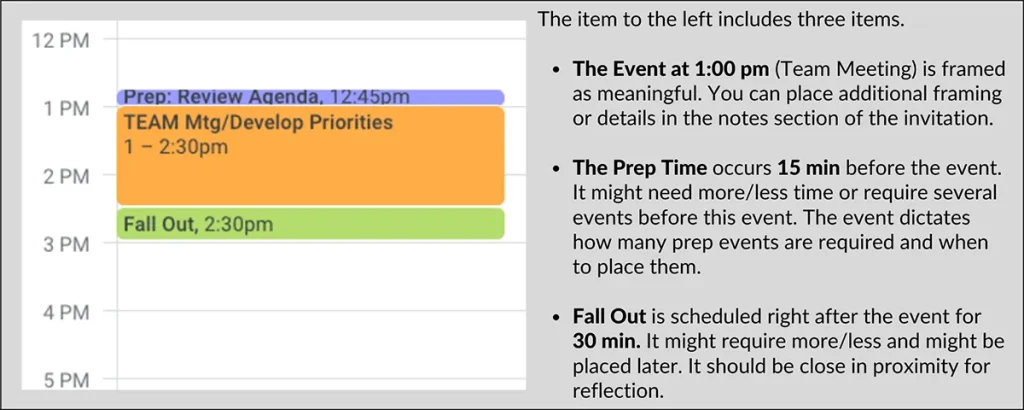 12 PM

1 PM

2 PM

3 PM

4 PM

5 PM

Prep: Review Agenda, 12:45pm

TEAM Mtg/Develop Priorities
1 – 2:30pm

Fall Out, 2:30pm

The item to the left includes three items.

• The Event at 1:00 pm (Team Meeting) is framed as meaningful. You can place additional framing or details in the notes section of the invitation.

• The Prep Time occurs 15 min before the event. It might need more/less time or require several events before this event. The event dictates how many prep events are required and when to place them.

• Fall Out is scheduled right after the event for 30 min. It might require more/less and might be placed later. It should be close in proximity for reflection.